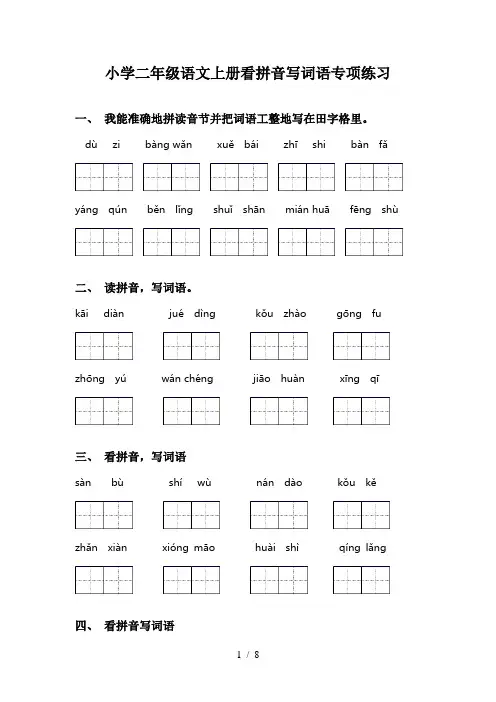 小学二年级语文上册看拼音写词语专项练习

一、 我能准确地拼读音节并把词语工整地写在田字格里。

dù zi　bàng wǎn　xuě bái　zhī shi　bàn fǎ

yáng qún　běn lǐng　shuǐ shān　mián huā　fēng shù

二、 读拼音，写词语。

kāi diàn　jué dìng　kǒu zhào　gōng fu

zhōng yú　wán chéng　jiāo huàn　xīng qī

三、 看拼音，写词语

sàn bù　shí wù　nán dào　kǒu kě

zhǎn xiàn　xióng māo　huài shì　qíng lǎng

四、 看拼音写词语

1 / 8